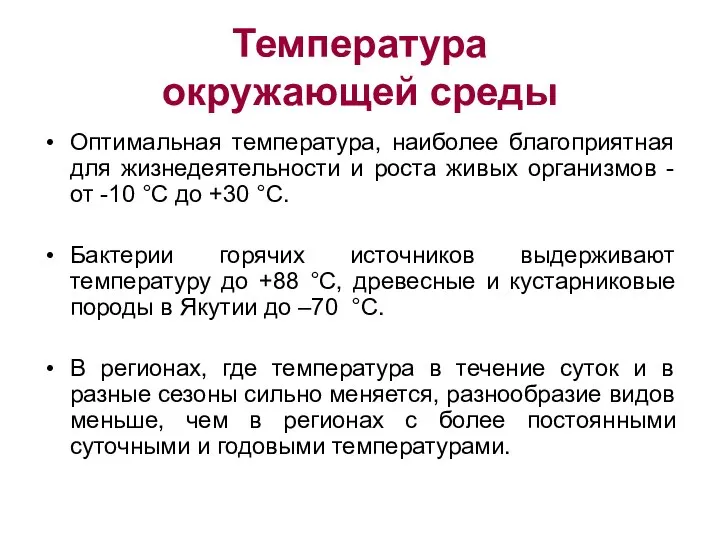 Температура окружающей среды

• Оптимальная температура, наиболее благоприятная для жизнедеятельности и роста живых организмов - от -10 °С до +30 °С.

• Бактерии горячих источников выдерживают температуру до +88 °С, древесные и кустарниковые породы в Якутии до –70 °С.

• В регионах, где температура в течение суток и в разные сезоны сильно меняется, разнообразие видов меньше, чем в регионах с более постоянными суточными и годовыми температурами.